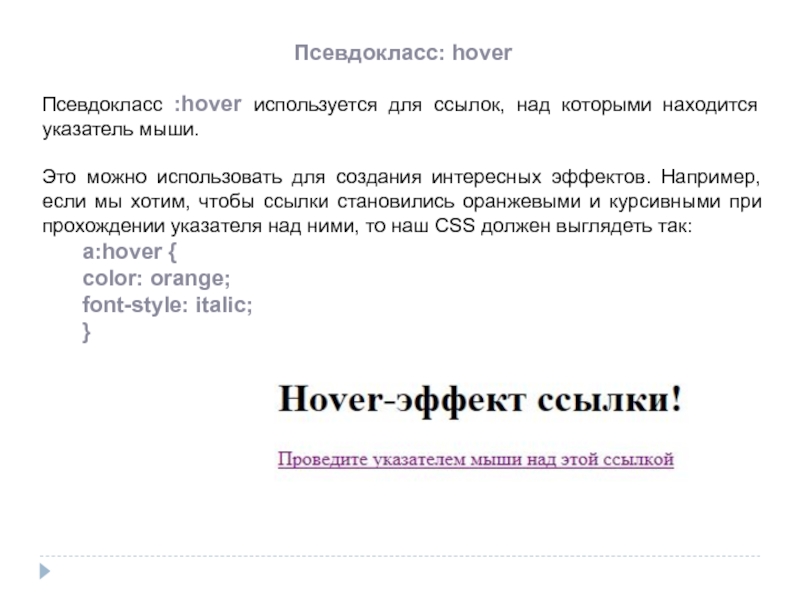 Псевдокласс: hover

Псевдокласс :hover используется для ссылок, над которыми находится указатель мыши.

Это можно использовать для создания интересных эффектов. Например, если мы хотим, чтобы ссылки становились оранжевыми и курсивными при прохождении указателя над ними, то наш CSS должен выглядеть так:

a:hover {
color: orange;
font-style: italic;
}

Hover-эффект ссылки!

Проведите указателем мыши над этой ссылкой